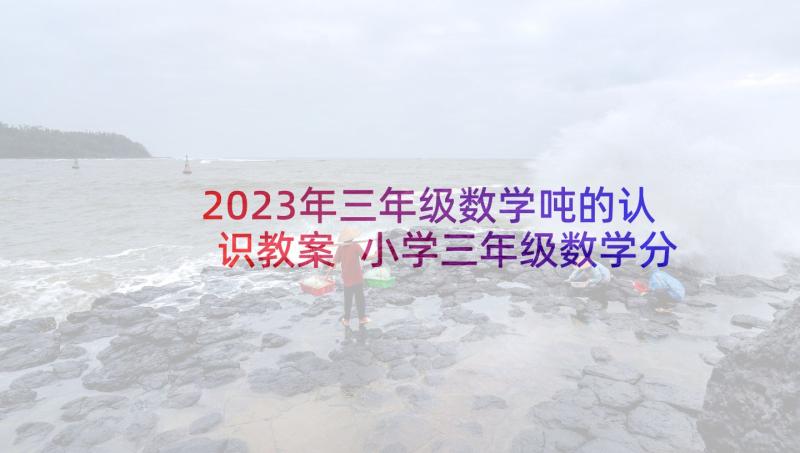 2023年三年级数学吨的认识教案 小学三年级数学分